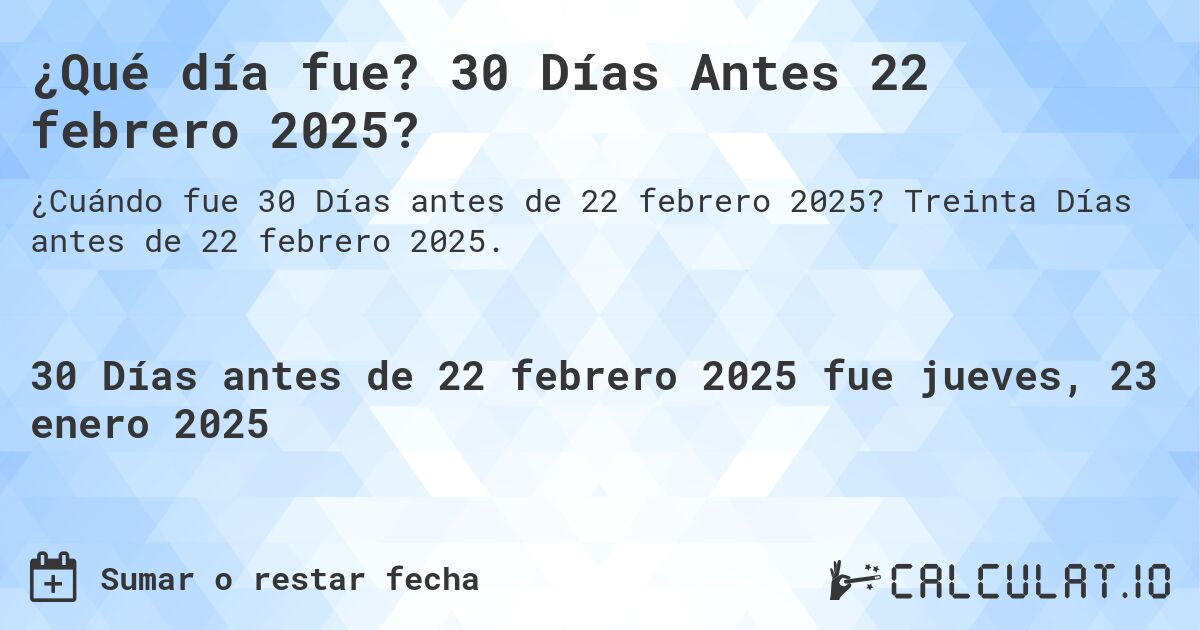 ¿Qué día fue? 30 Días Antes 22 febrero 2025?

¿Cuándo fue 30 Días antes de 22 febrero 2025? Treinta Días antes de 22 febrero 2025.

30 Días antes de 22 febrero 2025 fue jueves, 23 enero 2025

Sumar o restar fecha

CALCULAT.IO